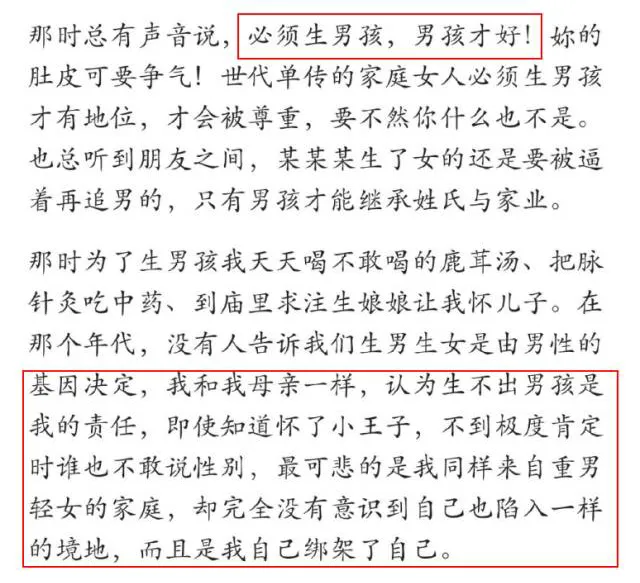 那时总有声音说，必须生男孩，男孩才好！妳的肚皮可要争气！世代单传的家庭女人必须生男孩才有地位，才会被尊重，要不然你什么也不是。也总听到朋友之间，某某某生了女的还是要被逼着再追男的，只有男孩才能继承姓氏与家业。

那时为了生男孩我天天喝不敢喝的鹿茸汤、把脉针灸吃中药、到庙里求注生娘娘让我怀儿子。在那个年代，没有人告诉我们生男生女是由男性的基因决定，我和我母亲一样，认为生不出男孩是我的责任，即使知道怀了小王子，不到极度肯定时谁也不敢说性别，最可悲的是我同样来自重男轻女的家庭，却完全没有意识到自己也陷入一样的境地，而且是我自己绑架了自己。